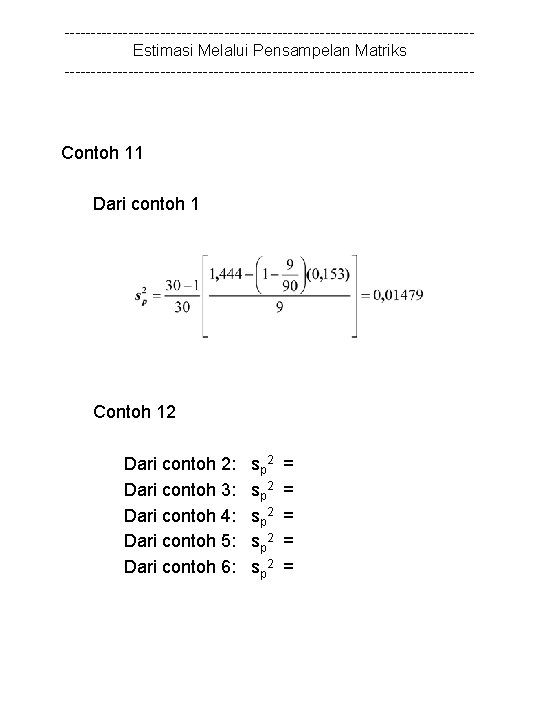 ------------------------------------------------------------------------------
Estimasi Melalui Pensampelan Matriks
------------------------------------------------------------------------------

Contoh 11

Dari contoh 1

$s_p^2 = \frac{30-1}{30}\left[\frac{1,444-\left(1-\frac{9}{90}\right)(0,153)}{9}\right] = 0,01479$

Contoh 12

Dari contoh 2: $s_p^2$ =
Dari contoh 3: $s_p^2$ =
Dari contoh 4: $s_p^2$ =
Dari contoh 5: $s_p^2$ =
Dari contoh 6: $s_p^2$ =